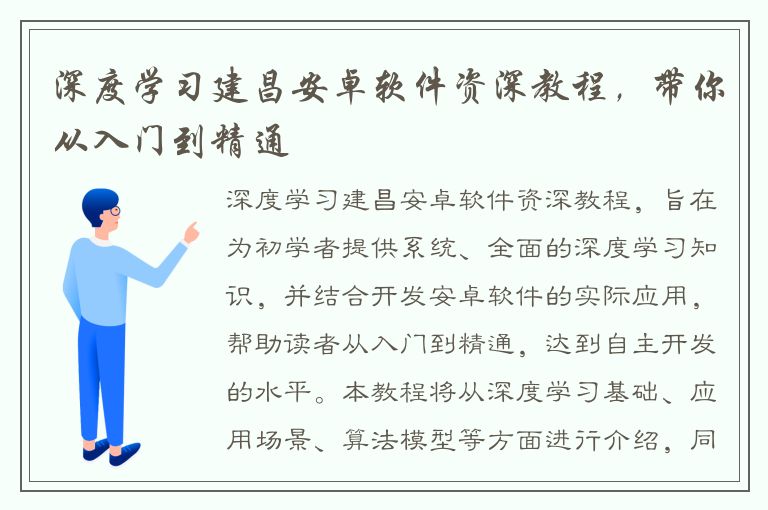 深度学习建昌安卓软件资深教程，带你从入门到精通

深度学习建昌安卓软件资深教程，旨在为初学者提供系统、全面的深度学习知识，并结合开发安卓软件的实际应用，帮助读者从入门到精通，达到自主开发的水平。本教程将从深度学习基础、应用场景、算法模型等方面进行介绍，同